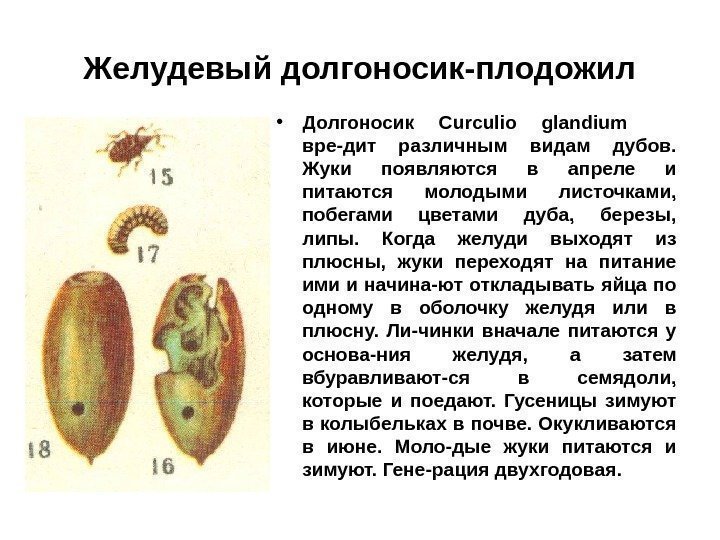 Желудевый долгоносик-плодожил

15

17

18

16

• Долгоносик Curculio glandium вре-дит различным видам дубов. Жуки появляются в апреле и питаются молодыми листочками, побегами цветами дуба, березы, липы. Когда желуди выходят из плюсны, жуки переходят на питание ими и начина-ют откладывать яйца по одному в оболочку желудя или в плюсну. Ли-чинки вначале питаются у основа-ния желудя, а затем вбуравливают-ся в семядоли, которые и поедают. Гусеницы зимуют в колыбельках в почве. Окукливаются в июне. Моло-дые жуки питаются и зимуют. Гене-рация двухгодовая.